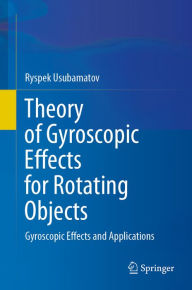 Ryspek Usubamatov

Theory of Gyroscopic Effects for Rotating Objects

Gyroscopic Effects and Applications

Springer